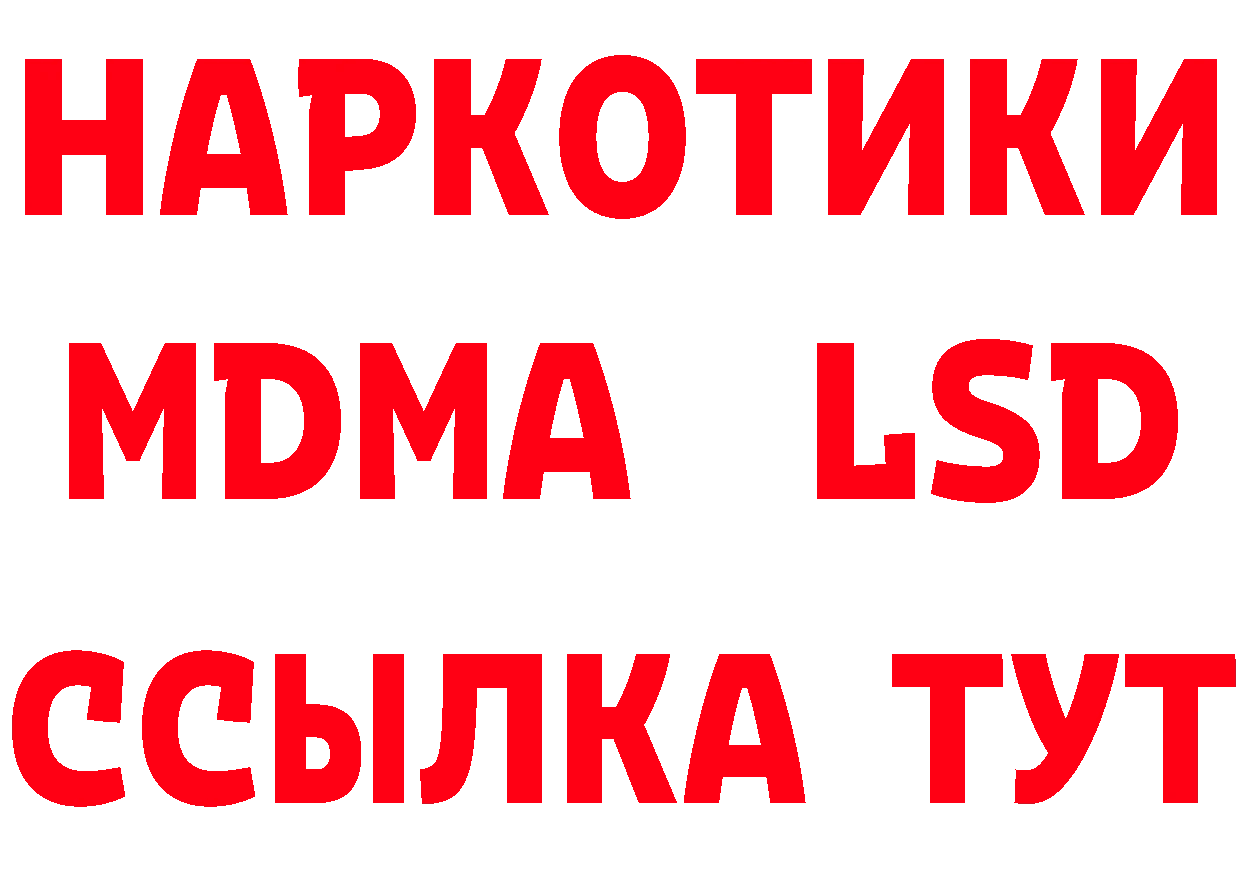 НАРКОТИКИ
MDMA LSD
ССЫЛКА ТУТ